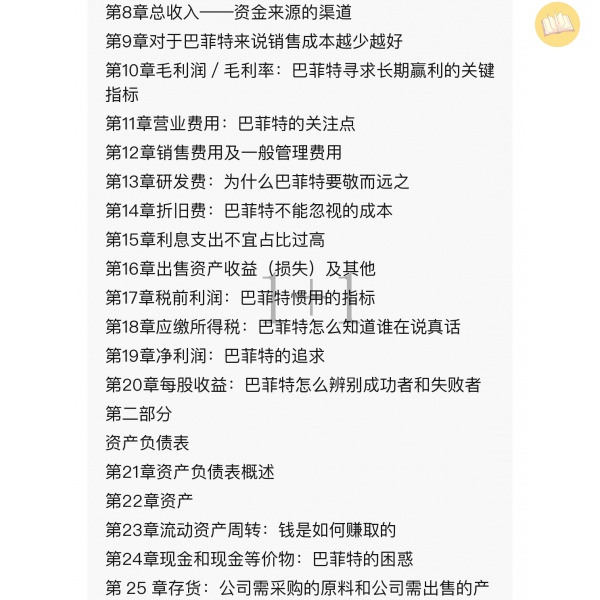 第8章总收入——资金来源的渠道
第9章对于巴菲特来说销售成本越少越好
第10章毛利润 / 毛利率：巴菲特寻求长期赢利的关键指标
第11章营业费用：巴菲特的关注点
第12章销售费用及一般管理费用
第13章研发费：为什么巴菲特要敬而远之
第14章折旧费：巴菲特不能忽视的成本
第15章利息支出不宜占比过高
第16章出售资产收益（损失）及其他
第17章税前利润：巴菲特惯用的指标
第18章应缴所得税：巴菲特怎么知道谁在说真话
第19章净利润：巴菲特的追求
第20章每股收益：巴菲特怎么辨别成功者和失败者
第二部分
资产负债表
第21章资产负债表概述
第22章资产
第23章流动资产周转：钱是如何赚取的
第24章现金和现金等价物：巴菲特的困惑
第 25 章存货：公司需采购的原料和公司需出售的产